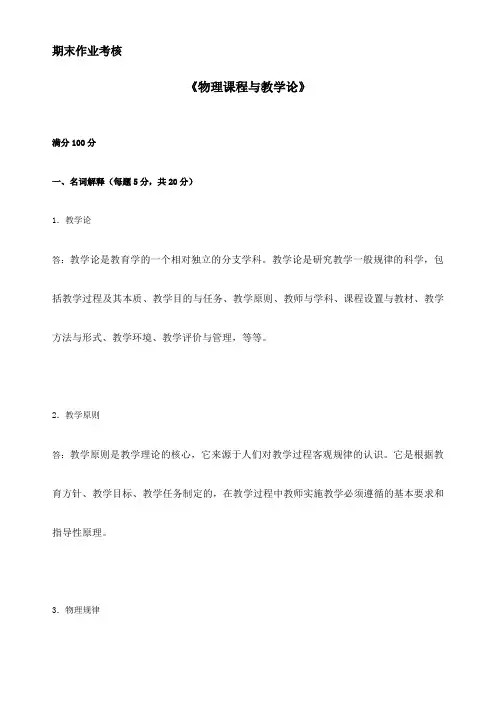 期末作业考核

《物理课程与教学论》

满分 100 分

一、名词解释（每题 5 分，共 20 分）

1. 教学论

答：教学论是教育学的一个相对独立的分支学科。教学论是研究教学一般规律的科学，包括教学过程及其本质、教学目的与任务、教学原则、教师与学科、课程设置与教材、教学方法与形式、教学环境、教学评价与管理，等等。

2. 教学原则

答：教学原则是教学理论的核心，它来源于人们对教学过程客观规律的认识。它是根据教育方针、教学目标、教学任务制定的，在教学过程中教师实施教学必须遵循的基本要求和指导性原理。

3. 物理规律